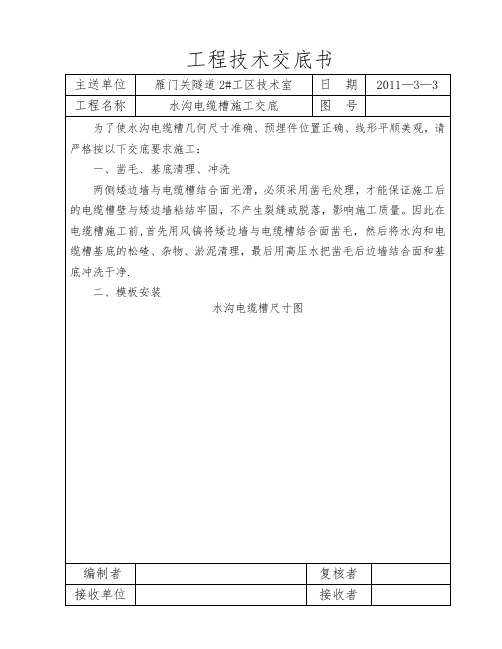 工程技术交底书

| 主送单位 | 雁门关隧道 2#工区技术室 | 日　期 | 2011—3—3 |
|---|---|---|---|
| 工程名称 | 水沟电缆槽施工交底 | 图　号 | |

为了使水沟电缆槽几何尺寸准确、预埋件位置正确、线形平顺美观，请严格按以下交底要求施工：

一、凿毛、基底清理、冲洗

两侧矮边墙与电缆槽结合面光滑，必须采用凿毛处理，才能保证施工后的电缆槽壁与矮边墙粘结牢固，不产生裂缝或脱落，影响施工质量。因此在电缆槽施工前，首先用风镐将矮边墙与电缆槽结合面凿毛，然后将水沟和电缆槽基底的松碴、杂物、淤泥清理，最后用高压水把凿毛后边墙结合面和基底冲洗干净.

二、模板安装

水沟电缆槽尺寸图

| 编制者 | | 复核者 | |
|---|---|---|---|
| 接收单位 | | 接收者 | |